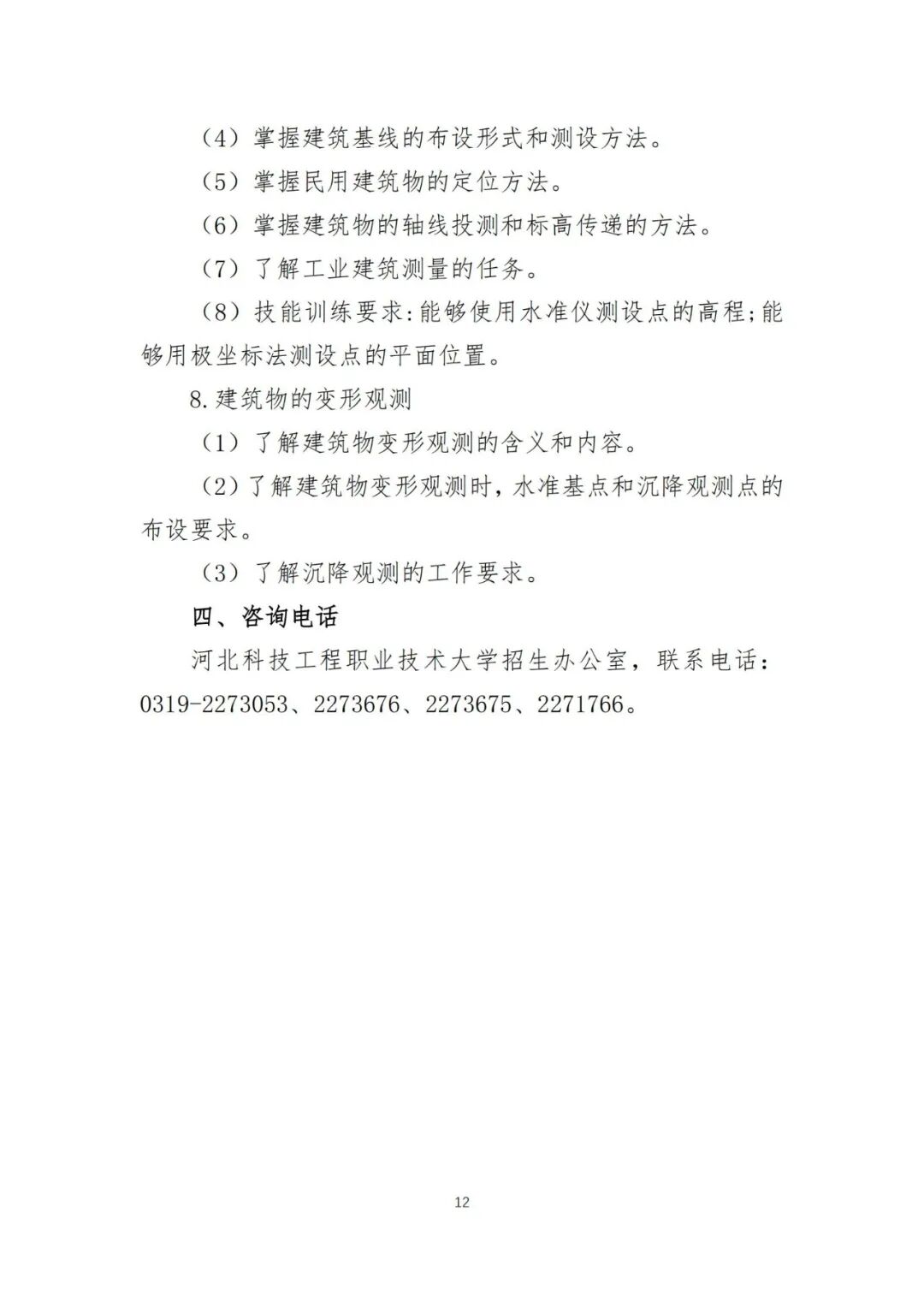 （4）掌握建筑基线的布设形式和测设方法。

（5）掌握民用建筑物的定位方法。

（6）掌握建筑物的轴线投测和标高传递的方法。

（7）了解工业建筑测量的任务。

（8）技能训练要求：能够使用水准仪测设点的高程；能够用极坐标法测设点的平面位置。

8.建筑物的变形观测

（1）了解建筑物变形观测的含义和内容。

（2）了解建筑物变形观测时，水准基点和沉降观测点的布设要求。

（3）了解沉降观测的工作要求。

四、咨询电话

河北科技工程职业技术大学招生办公室，联系电话：0319-2273053、2273676、2273675、2271766。

12